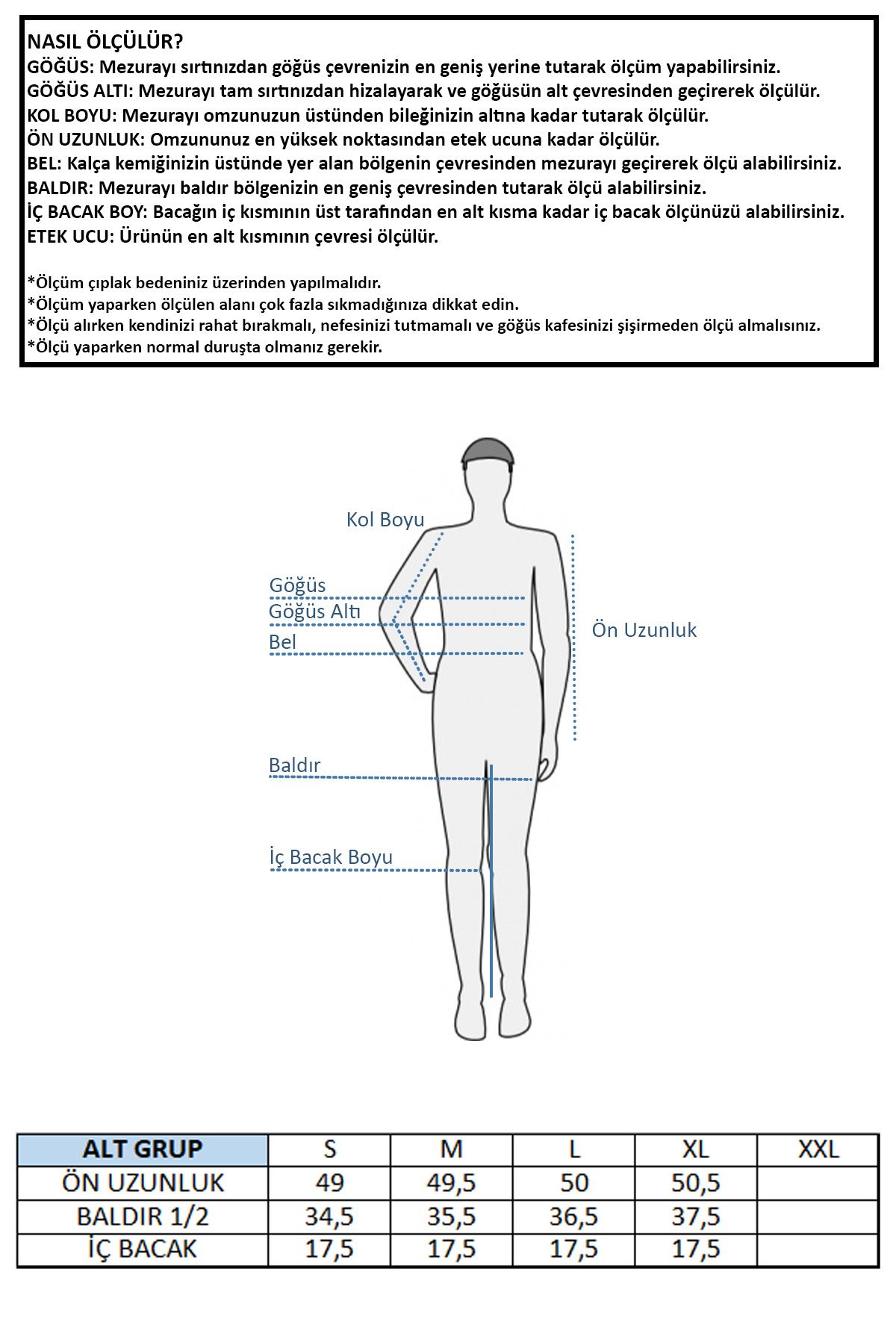 NASIL ÖLÇÜLÜR?
GÖĞÜS: Mezurayı sırtınızdan göğüs çevrenizin en geniş yerine tutarak ölçüm yapabilirsiniz.
GÖĞÜS ALTI: Mezurayı tam sırtınızdan hizalayarak ve göğüsün alt çevresinden geçirerek ölçülür.
KOL BOYU: Mezurayı omzunuzun üstünden bileğinizin altına kadar tutarak ölçülür.
ÖN UZUNLUK: Omzununuz en yüksek noktasından etek ucuna kadar ölçülür.
BEL: Kalça kemiğinizin üstünde yer alan bölgenin çevresinden mezurayı geçirerek ölçü alabilirsiniz.
BALDIR: Mezurayı baldır bölgenizin en geniş çevresinden tutarak ölçü alabilirsiniz.
İÇ BACAK BOY: Bacağın iç kısmının üst tarafından en alt kısma kadar iç bacak ölçünüzü alabilirsiniz.
ETEK UCU: Ürünün en alt kısmının çevresi ölçülür.

*Ölçüm çıplak bedeniniz üzerinden yapılmalıdır.
*Ölçüm yaparken ölçülen alanı çok fazla sıkmadığınıza dikkat edin.
*Ölçü alırken kendinizi rahat bırakmalı, nefesinizi tutmamalı ve göğüs kafesinizi şişirmeden ölçü almalısınız.
*Ölçü yaparken normal duruşta olmanız gerekir.

Kol Boyu
Göğüs
Göğüs Altı
Bel
Ön Uzunluk
Baldır
İç Bacak Boyu

| ALT GRUP | S | M | L | XL | XXL |
|---|---|---|---|---|---|
| ÖN UZUNLUK | 49 | 49,5 | 50 | 50,5 | |
| BALDIR 1/2 | 34,5 | 35,5 | 36,5 | 37,5 | |
| İÇ BACAK | 17,5 | 17,5 | 17,5 | 17,5 | |